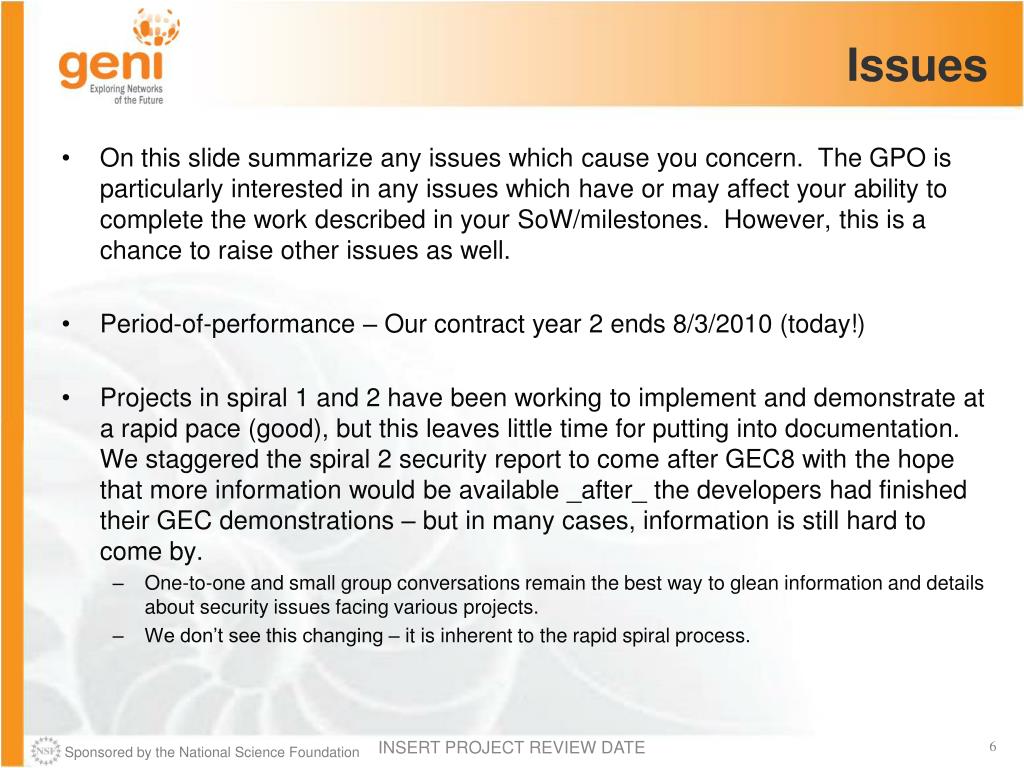 geni
Exploring Networks of the Future

Issues

• On this slide summarize any issues which cause you concern. The GPO is particularly interested in any issues which have or may affect your ability to complete the work described in your SoW/milestones. However, this is a chance to raise other issues as well.

• Period-of-performance – Our contract year 2 ends 8/3/2010 (today!)

• Projects in spiral 1 and 2 have been working to implement and demonstrate at a rapid pace (good), but this leaves little time for putting into documentation. We staggered the spiral 2 security report to come after GEC8 with the hope that more information would be available _after_ the developers had finished their GEC demonstrations – but in many cases, information is still hard to come by.
– One-to-one and small group conversations remain the best way to glean information and details about security issues facing various projects.
– We don't see this changing – it is inherent to the rapid spiral process.

NSF Sponsored by the National Science Foundation
INSERT PROJECT REVIEW DATE
6